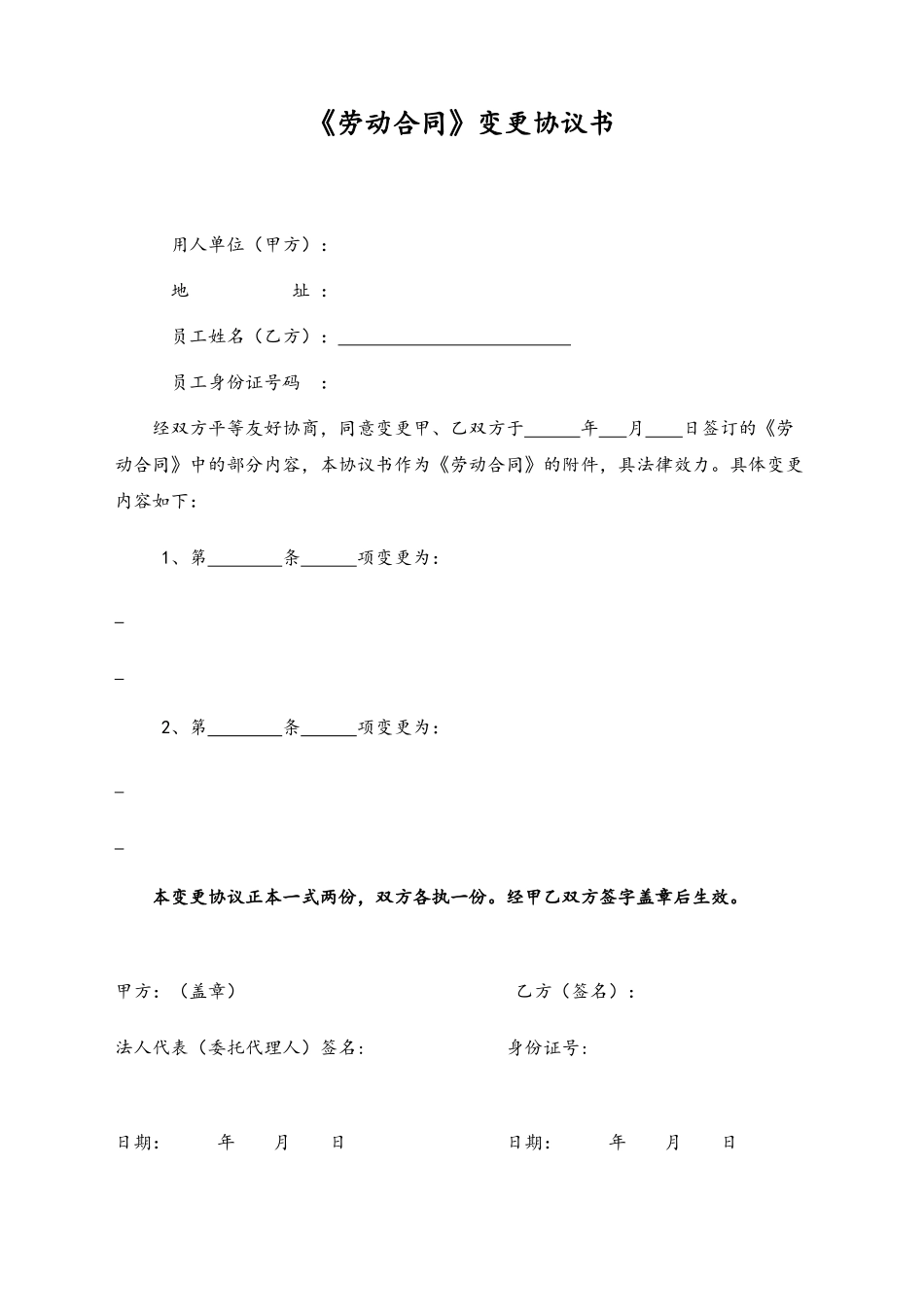 《劳动合同》变更协议书

用人单位（甲方）：

地　　址：

员工姓名（乙方）：__________________________

员工身份证号码　：

经双方平等友好协商，同意变更甲、乙双方于______年___月____日签订的《劳动合同》中的部分内容，本协议书作为《劳动合同》的附件，具法律效力。具体变更内容如下：

1、第________条______项变更为：

_

_

2、第________条______项变更为：

_

_

本变更协议正本一式两份，双方各执一份。经甲乙双方签字盖章后生效。

甲方：（盖章）　　乙方（签名）：

法人代表（委托代理人）签名：　　身份证号：

日期：　　年　　月　　日　　日期：　　年　　月　　日